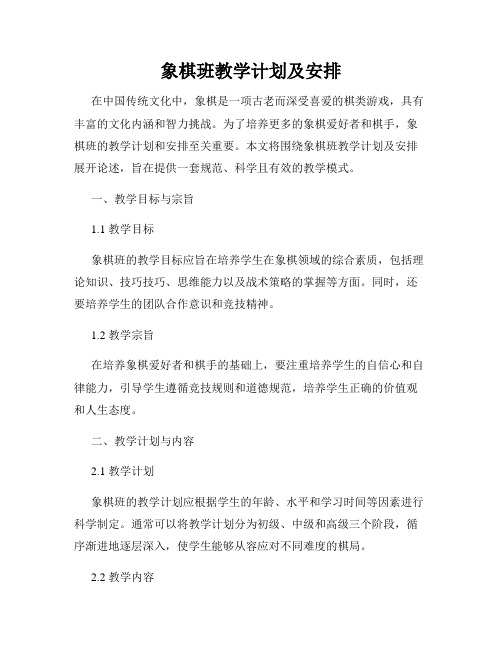 象棋班教学计划及安排

在中国传统文化中，象棋是一项古老而深受喜爱的棋类游戏，具有丰富的文化内涵和智力挑战。为了培养更多的象棋爱好者和棋手，象棋班的教学计划和安排至关重要。本文将围绕象棋班教学计划及安排展开论述，旨在提供一套规范、科学且有效的教学模式。

一、教学目标与宗旨

1.1 教学目标

象棋班的教学目标应旨在培养学生在象棋领域的综合素质，包括理论知识、技巧技巧、思维能力以及战术策略的掌握等方面。同时，还要培养学生的团队合作意识和竞技精神。

1.2 教学宗旨

在培养象棋爱好者和棋手的基础上，要注重培养学生的自信心和自律能力，引导学生遵循竞技规则和道德规范，培养学生正确的价值观和人生态度。

二、教学计划与内容

2.1 教学计划

象棋班的教学计划应根据学生的年龄、水平和学习时间等因素进行科学制定。通常可以将教学计划分为初级、中级和高级三个阶段，循序渐进地逐层深入，使学生能够从容应对不同难度的棋局。

2.2 教学内容